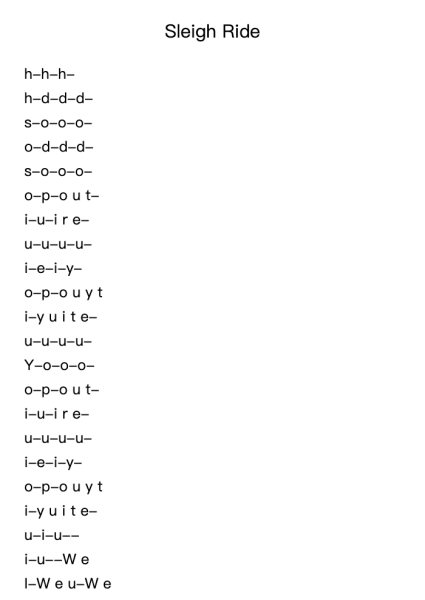 Sleigh Ride

h–h–h–

h–d–d–d–

s–o–o–o–

o–d–d–d–

s–o–o–o–

o–p–o u t–

i–u–i r e–

u–u–u–u–

i–e–i–y–

o–p–o u y t

i–y u i t e–

u–u–u–u–

Y–o–o–o–

o–p–o u t–

i–u–i r e–

u–u–u–u–

i–e–i–y–

o–p–o u y t

i–y u i t e–

u–i–u––

i–u––W e

I–W e u–W e